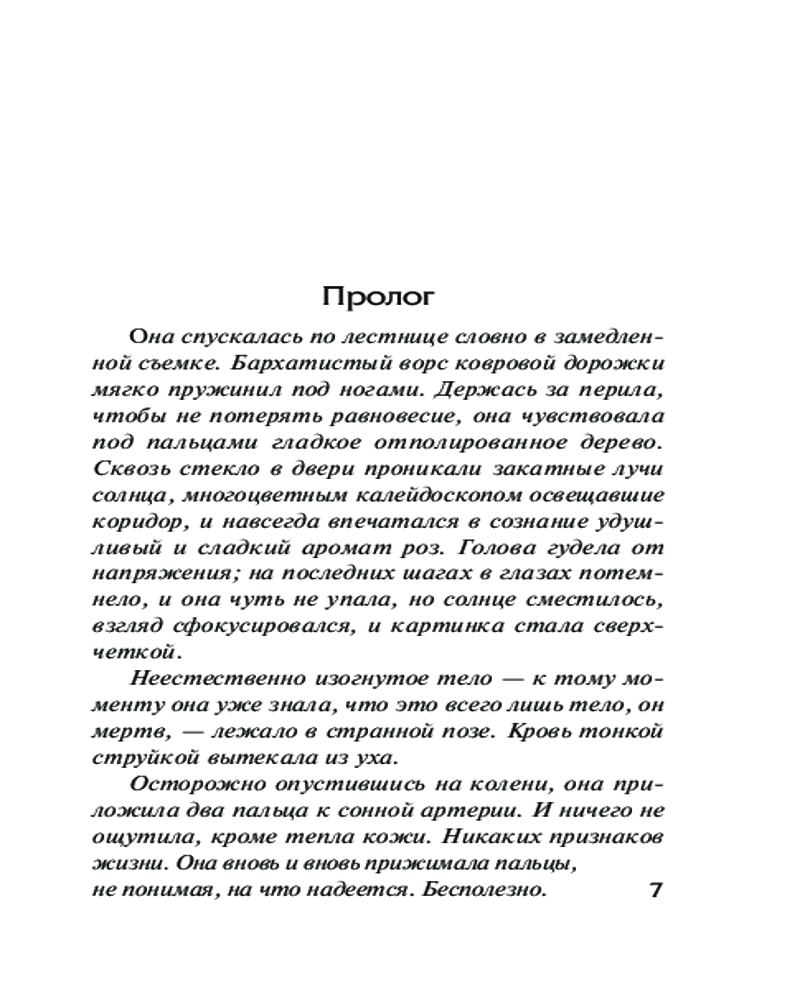 Пролог

Она спускалась по лестнице словно в замедленной съемке. Бархатистый ворс ковровой дорожки мягко пружинил под ногами. Держась за перила, чтобы не потерять равновесие, она чувствовала под пальцами гладкое отполированное дерево. Сквозь стекло в двери проникали закатные лучи солнца, многоцветным калейдоскопом освещавшие коридор, и навсегда впечатался в сознание удушливый и сладкий аромат роз. Голова гудела от напряжения; на последних шагах в глазах потемнело, и она чуть не упала, но солнце сместилось, взгляд сфокусировался, и картинка стала сверхчеткой.

Неестественно изогнутое тело — к тому моменту она уже знала, что это всего лишь тело, он мертв, — лежало в странной позе. Кровь тонкой струйкой вытекала из уха.

Осторожно опустившись на колени, она приложила два пальца к сонной артерии. И ничего не ощутила, кроме тепла кожи. Никаких признаков жизни. Она вновь и вновь прижимала пальцы, не понимая, на что надеется. Бесполезно.

7